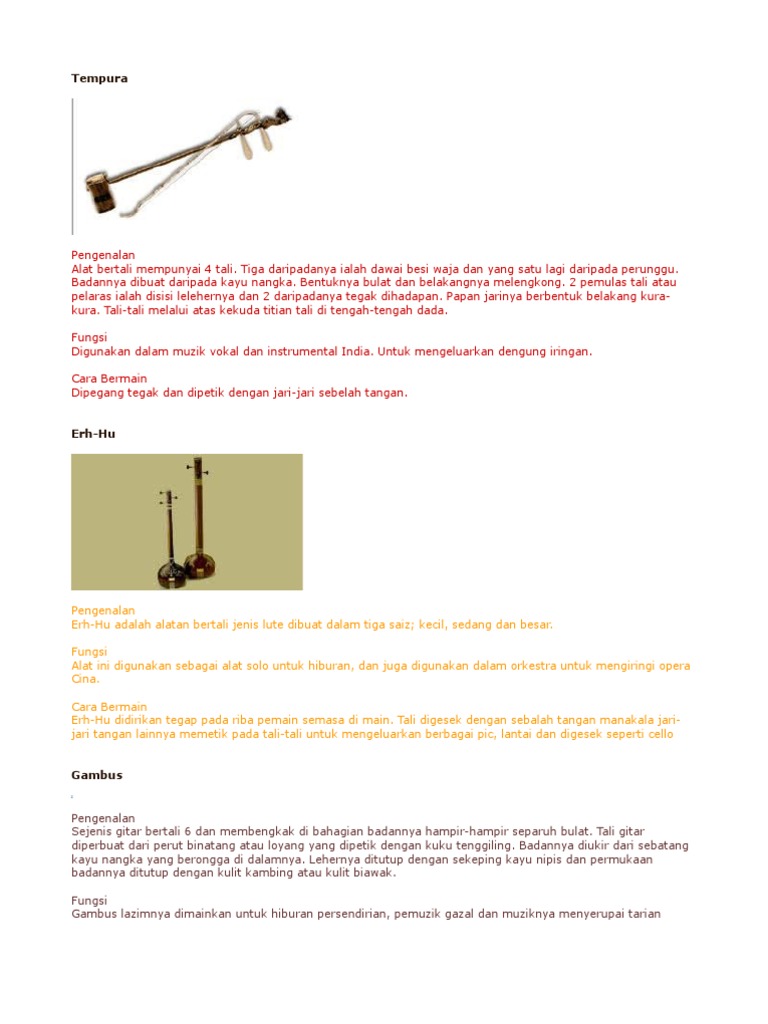 Tempura

Pengenalan
Alat bertali mempunyai 4 tali. Tiga daripadanya ialah dawai besi waja dan yang satu lagi daripada perunggu. Badannya dibuat daripada kayu nangka. Bentuknya bulat dan belakangnya melengkong. 2 pemulas tali atau pelaras ialah disisi lelehernya dan 2 daripadanya tegak dihadapan. Papan jarinya berbentuk belakang kura-kura. Tali-tali melalui atas kekuda titian tali di tengah-tengah dada.

Fungsi
Digunakan dalam muzik vokal dan instrumental India. Untuk mengeluarkan dengung iringan.

Cara Bermain
Dipegang tegak dan dipetik dengan jari-jari sebelah tangan.

Erh-Hu

Pengenalan
Erh-Hu adalah alatan bertali jenis lute dibuat dalam tiga saiz; kecil, sedang dan besar.

Fungsi
Alat ini digunakan sebagai alat solo untuk hiburan, dan juga digunakan dalam orkestra untuk mengiringi opera Cina.

Cara Bermain
Erh-Hu didirikan tegap pada riba pemain semasa di main. Tali digesek dengan sebalah tangan manakala jari-jari tangan lainnya memetik pada tali-tali untuk mengeluarkan berbagai pic, lantai dan digesek seperti cello

Gambus

Pengenalan
Sejenis gitar bertali 6 dan membengkak di bahagian badannya hampir-hampir separuh bulat. Tali gitar diperbuat dari perut binatang atau loyang yang dipetik dengan kuku tenggiling. Badannya diukir dari sebatang kayu nangka yang berongga di dalamnya. Lehernya ditutup dengan sekeping kayu nipis dan permukaan badannya ditutup dengan kulit kambing atau kulit biawak.

Fungsi
Gambus lazimnya dimainkan untuk hiburan persendirian, pemuzik gazal dan muziknya menyerupai tarian